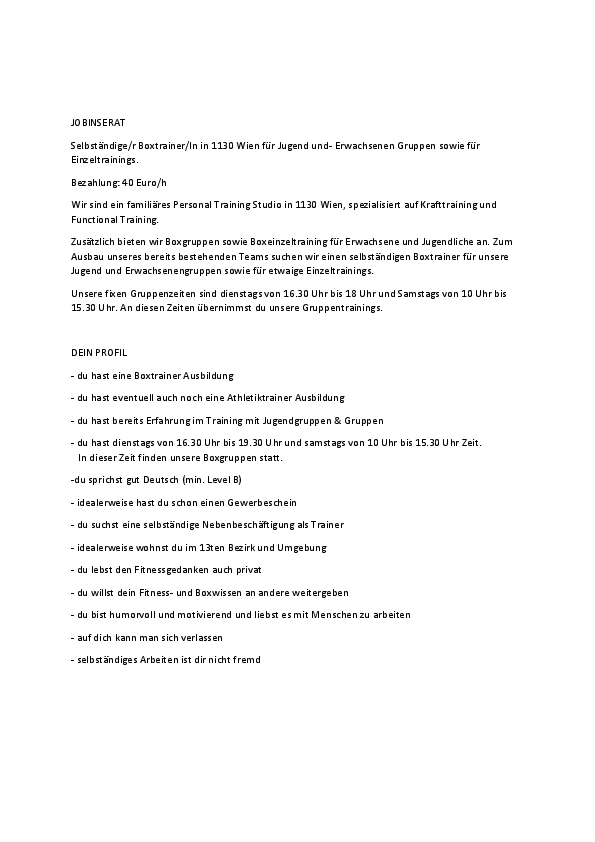 JOBINSERAT

Selbständige/r Boxtrainer/In in 1130 Wien für Jugend und- Erwachsenen Gruppen sowie für Einzeltrainings.

Bezahlung: 40 Euro/h

Wir sind ein familiäres Personal Training Studio in 1130 Wien, spezialisiert auf Krafttraining und Functional Training.

Zusätzlich bieten wir Boxgruppen sowie Boxeinzeltraining für Erwachsene und Jugendliche an. Zum Ausbau unseres bereits bestehenden Teams suchen wir einen selbständigen Boxtrainer für unsere Jugend und Erwachsenengruppen sowie für etwaige Einzeltrainings.

Unsere fixen Gruppenzeiten sind dienstags von 16.30 Uhr bis 18 Uhr und Samstags von 10 Uhr bis 15.30 Uhr. An diesen Zeiten übernimmst du unsere Gruppentrainings.

DEIN PROFIL

- du hast eine Boxtrainer Ausbildung

- du hast eventuell auch noch eine Athletiktrainer Ausbildung

- du hast bereits Erfahrung im Training mit Jugendgruppen & Gruppen

- du hast dienstags von 16.30 Uhr bis 19.30 Uhr und samstags von 10 Uhr bis 15.30 Uhr Zeit. In dieser Zeit finden unsere Boxgruppen statt.

-du sprichst gut Deutsch (min. Level B)

- idealerweise hast du schon einen Gewerbeschein

- du suchst eine selbständige Nebenbeschäftigung als Trainer

- idealerweise wohnst du im 13ten Bezirk und Umgebung

- du lebst den Fitnessgedanken auch privat

- du willst dein Fitness- und Boxwissen an andere weitergeben

- du bist humorvoll und motivierend und liebst es mit Menschen zu arbeiten

- auf dich kann man sich verlassen

- selbständiges Arbeiten ist dir nicht fremd